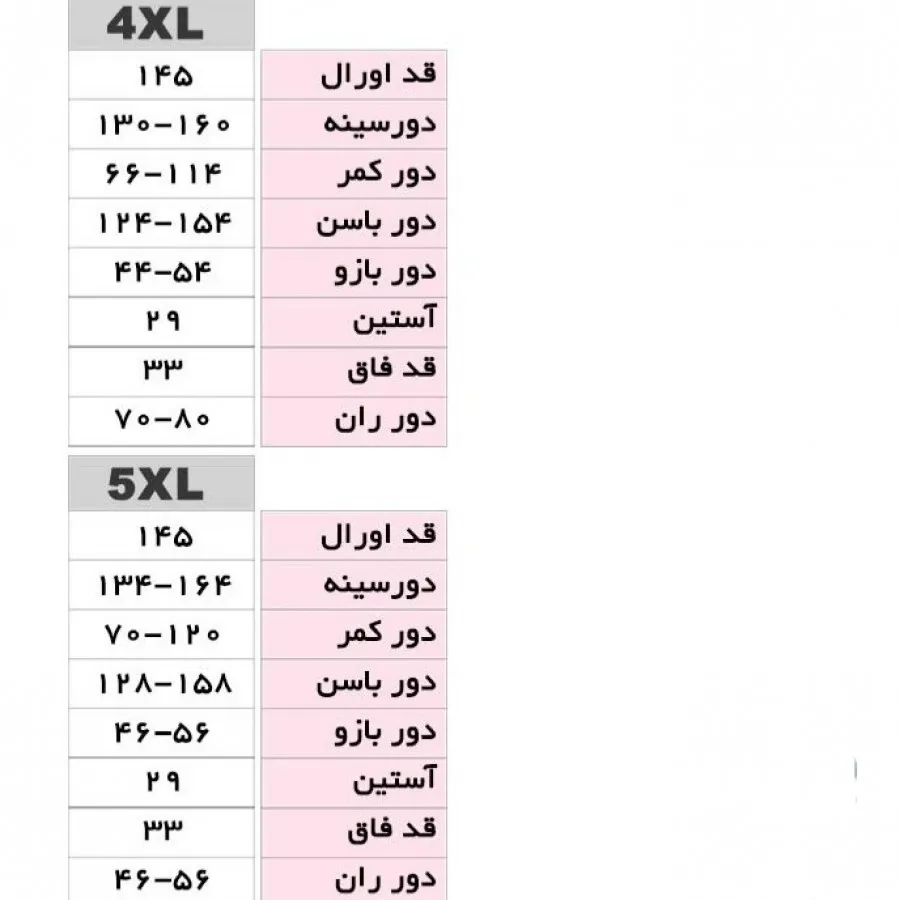 | 4XL | |
|---|---|
| ۱۴۵ | قد اورال |
| ۱۳۰-۱۶۰ | دورسینه |
| ۶۶-۱۱۴ | دور کمر |
| ۱۲۴-۱۵۴ | دور باسن |
| ۴۴-۵۴ | دور بازو |
| ۲۹ | آستین |
| ۳۳ | قد فاق |
| ۷۰-۸۰ | دور ران |

| 5XL | |
|---|---|
| ۱۴۵ | قد اورال |
| ۱۳۴-۱۶۴ | دورسینه |
| ۷۰-۱۲۰ | دور کمر |
| ۱۲۸-۱۵۸ | دور باسن |
| ۴۶-۵۶ | دور بازو |
| ۲۹ | آستین |
| ۳۳ | قد فاق |
| ۴۶-۵۶ | دور ران |